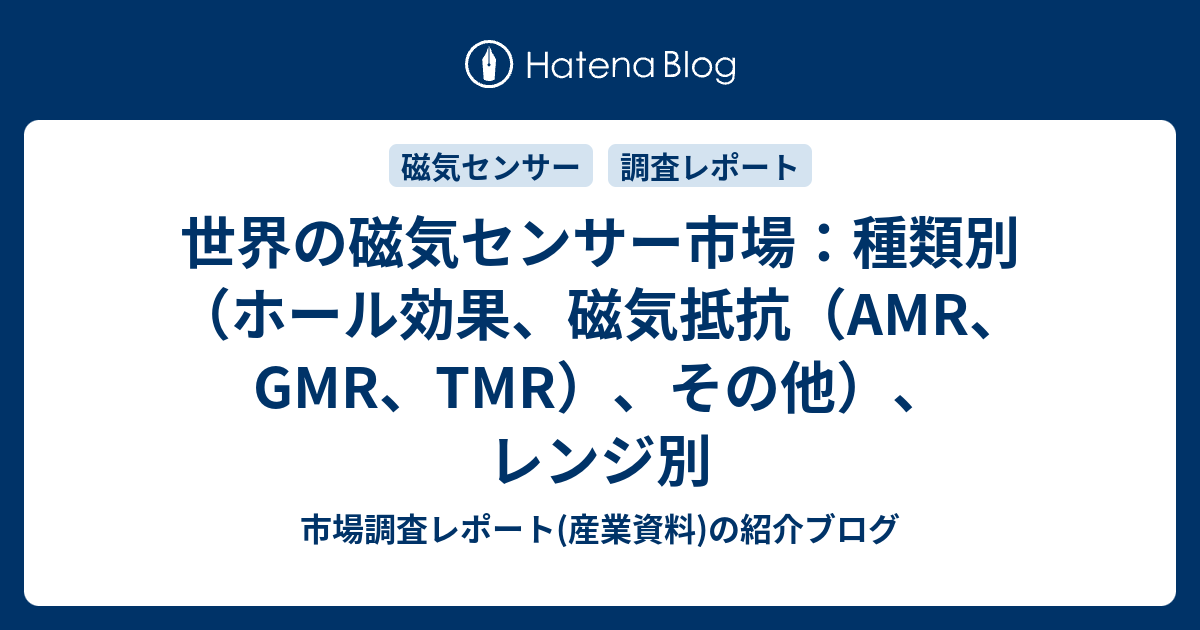 Hatena Blog

磁気センサー

調査レポート

世界の磁気センサー市場：種類別（ホール効果、磁気抵抗（AMR、GMR、TMR）、その他）、レンジ別

市場調査レポート(産業資料)の紹介ブログ